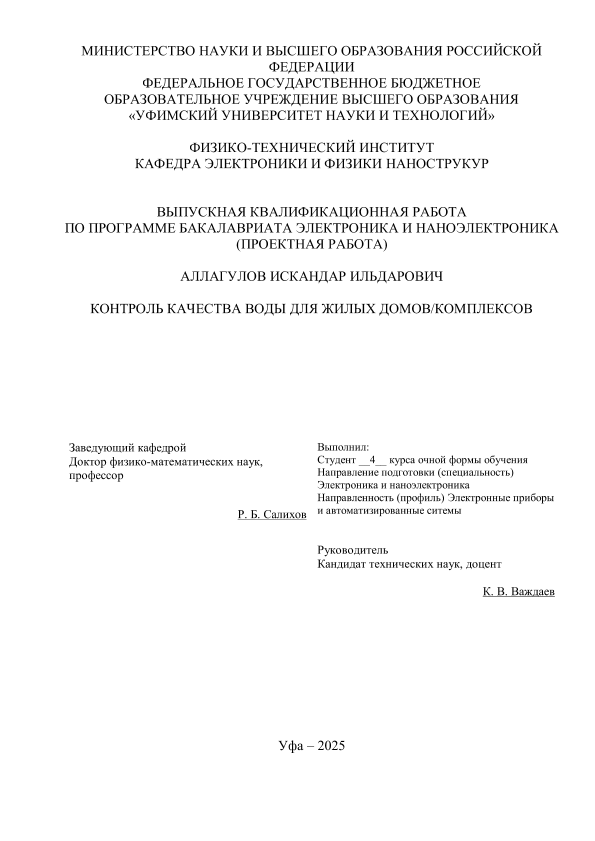 МИНИСТЕРСТВО НАУКИ И ВЫСШЕГО ОБРАЗОВАНИЯ РОССИЙСКОЙ ФЕДЕРАЦИИ
ФЕДЕРАЛЬНОЕ ГОСУДАРСТВЕННОЕ БЮДЖЕТНОЕ
ОБРАЗОВАТЕЛЬНОЕ УЧРЕЖДЕНИЕ ВЫСШЕГО ОБРАЗОВАНИЯ
«УФИМСКИЙ УНИВЕРСИТЕТ НАУКИ И ТЕХНОЛОГИЙ»

ФИЗИКО-ТЕХНИЧЕСКИЙ ИНСТИТУТ
КАФЕДРА ЭЛЕКТРОНИКИ И ФИЗИКИ НАНОСТРУКУР

ВЫПУСКНАЯ КВАЛИФИКАЦИОННАЯ РАБОТА
ПО ПРОГРАММЕ БАКАЛАВРИАТА ЭЛЕКТРОНИКА И НАНОЭЛЕКТРОНИКА
(ПРОЕКТНАЯ РАБОТА)

АЛЛАГУЛОВ ИСКАНДАР ИЛЬДАРОВИЧ

КОНТРОЛЬ КАЧЕСТВА ВОДЫ ДЛЯ ЖИЛЫХ ДОМОВ/КОМПЛЕКСОВ

Заведующий кафедрой
Доктор физико-математических наук, профессор

Р. Б. Салихов

Выполнил:
Студент __4__ курса очной формы обучения
Направление подготовки (специальность)
Электроника и наноэлектроника
Направленность (профиль) Электронные приборы и автоматизированные ситемы

Руководитель
Кандидат технических наук, доцент

К. В. Важдаев

Уфа – 2025